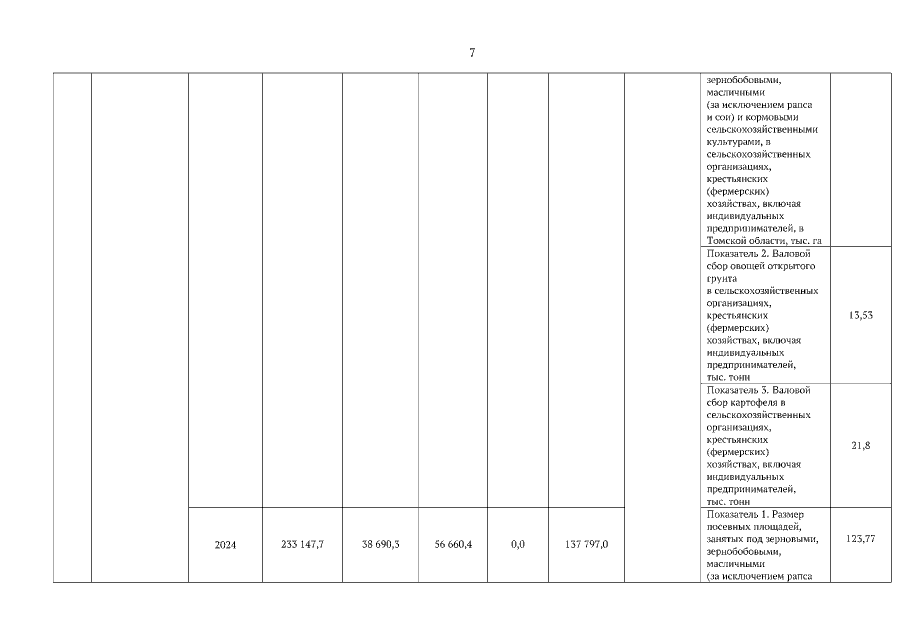 7

| | | | | | | | | | | |
|---|---|---|---|---|---|---|---|---|---|---|
| | | | | | | | | | зернобобовыми, масличными (за исключением рапса и сои) и кормовыми сельскохозяйственными культурами, в сельскохозяйственных организациях, крестьянских (фермерских) хозяйствах, включая индивидуальных предпринимателей, в Томской области, тыс. га | |
| | | | | | | | | | Показатель 2. Валовой сбор овощей открытого грунта в сельскохозяйственных организациях, крестьянских (фермерских) хозяйствах, включая индивидуальных предпринимателей, тыс. тонн | 13,53 |
| | | | | | | | | | Показатель 3. Валовой сбор картофеля в сельскохозяйственных организациях, крестьянских (фермерских) хозяйствах, включая индивидуальных предпринимателей, тыс. тонн | 21,8 |
| | | 2024 | 233 147,7 | 38 690,3 | 56 660,4 | 0,0 | 137 797,0 | | Показатель 1. Размер посевных площадей, занятых под зерновыми, зернобобовыми, масличными (за исключением рапса | 123,77 |